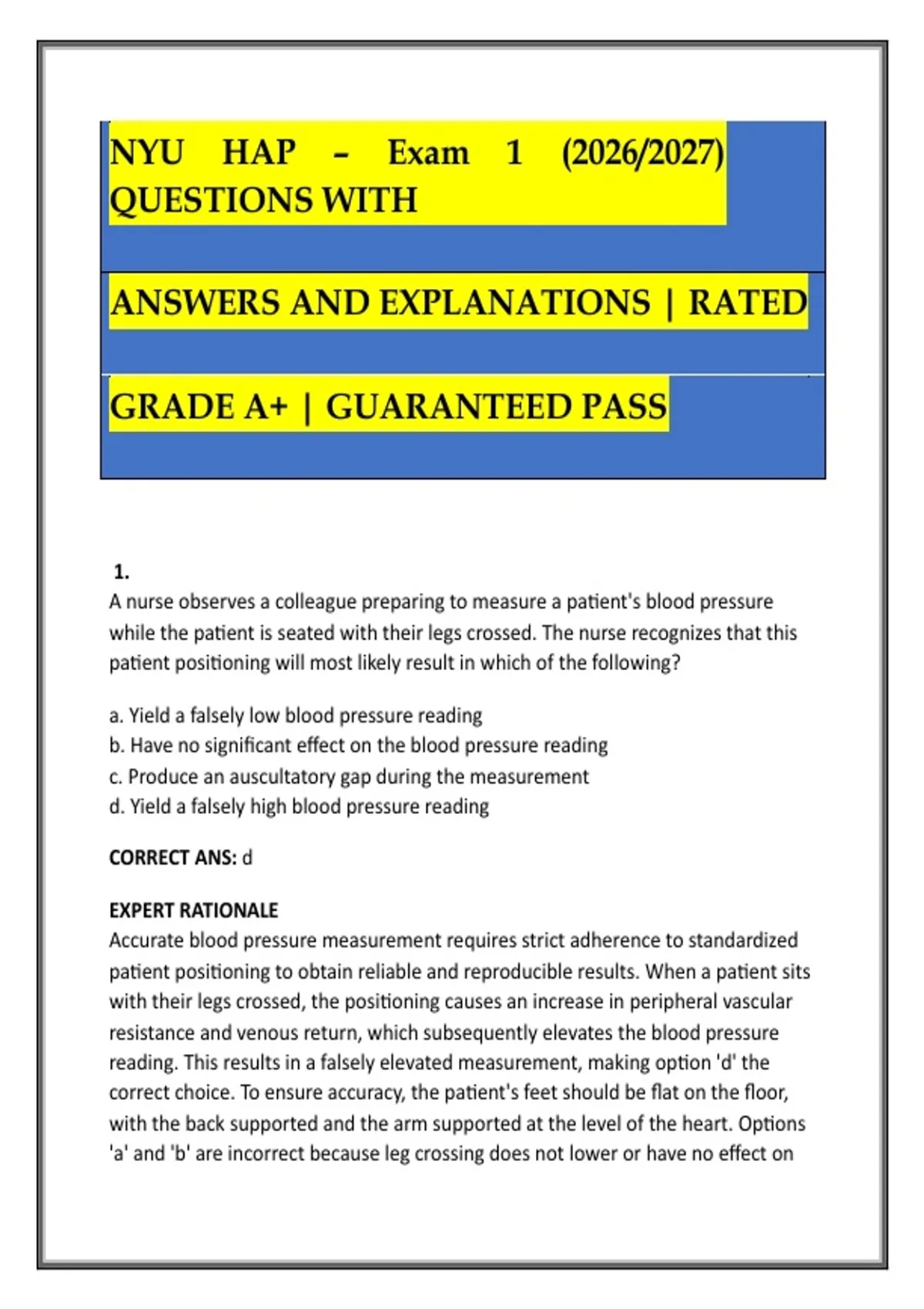 NYU HAP – Exam 1 (2026/2027) QUESTIONS WITH

ANSWERS AND EXPLANATIONS | RATED

GRADE A+ | GUARANTEED PASS

1.
A nurse observes a colleague preparing to measure a patient's blood pressure while the patient is seated with their legs crossed. The nurse recognizes that this patient positioning will most likely result in which of the following?

a. Yield a falsely low blood pressure reading
b. Have no significant effect on the blood pressure reading
c. Produce an auscultatory gap during the measurement
d. Yield a falsely high blood pressure reading

CORRECT ANS: d

EXPERT RATIONALE
Accurate blood pressure measurement requires strict adherence to standardized patient positioning to obtain reliable and reproducible results. When a patient sits with their legs crossed, the positioning causes an increase in peripheral vascular resistance and venous return, which subsequently elevates the blood pressure reading. This results in a falsely elevated measurement, making option 'd' the correct choice. To ensure accuracy, the patient's feet should be flat on the floor, with the back supported and the arm supported at the level of the heart. Options 'a' and 'b' are incorrect because leg crossing does not lower or have no effect on